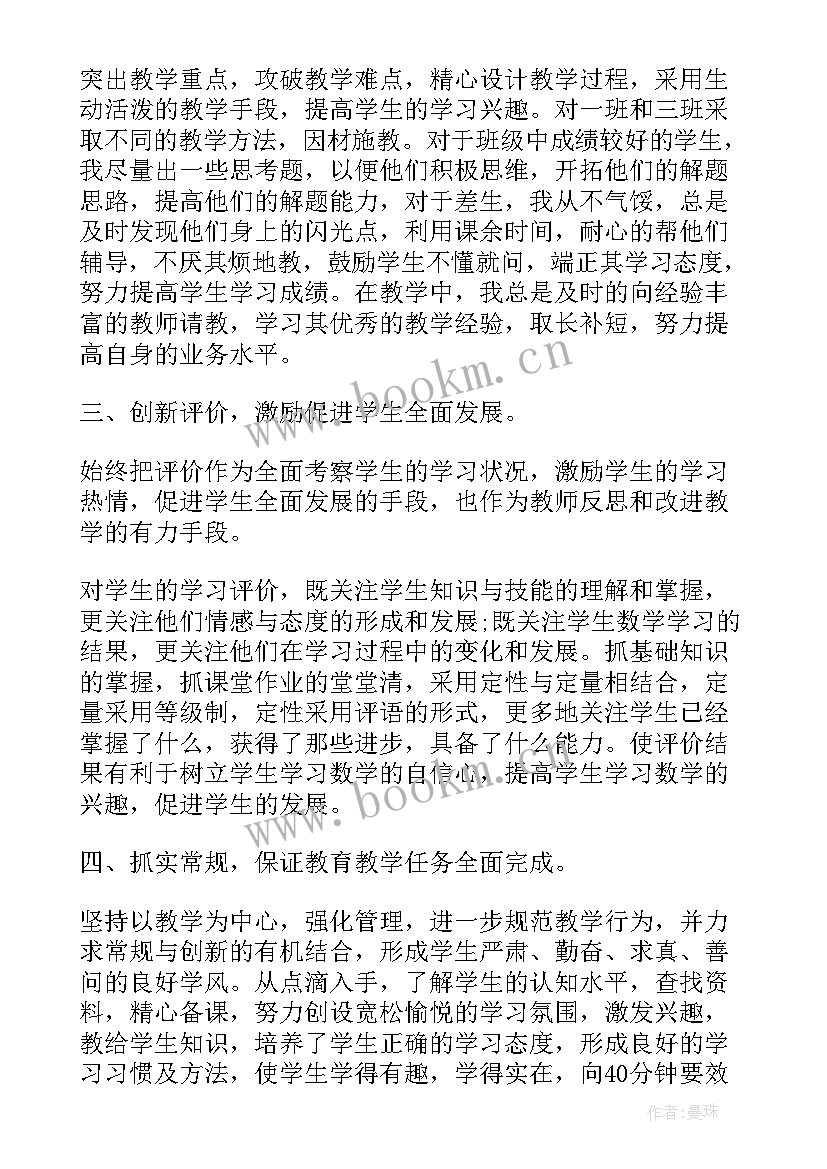 突出教学重点，攻破教学难点，精心设计教学过程，采用生动活泼的教学手段，提高学生的学习兴趣。对一班和三班采取不同的教学方法，因材施教。对于班级中成绩较好的学生，我尽量出一些思考题，以便他们积极思维，开拓他们的解题思路，提高他们的解题能力，对于差生，我从不气馁，总是及时发现他们身上的闪光点，利用课余时间，耐心的帮他们辅导，不厌其烦地教，鼓励学生不懂就问，端正其学习态度，努力提高学生学习成绩。在教学中，我总是及时的向经验丰富的教师请教，学习其优秀的教学经验，取长补短，努力提高自身的业务水平。

www.bookm.cn

三、创新评价，激励促进学生全面发展。

始终把评价作为全面考察学生的学习状况，激励学生的学习热情，促进学生全面发展的手段，也作为教师反思和改进教学的有力手段。

对学生的学习评价，既关注学生知识与技能的理解和掌握，更关注他们情感与态度的形成和发展;既关注学生数学学习的结果，更关注他们在学习过程中的变化和发展。抓基础知识的掌握，抓课堂作业的堂堂清，采用定性与定量相结合，定量采用等级制，定性采用评语的形式，更多地关注学生已经掌握了什么，获得了那些进步，具备了什么能力。使评价结果有利于树立学生学习数学的自信心，提高学生学习数学的兴趣，促进学生的发展。

www.bookm.cn

四、抓实常规，保证教育教学任务全面完成。

坚持以教学为中心，强化管理，进一步规范教学行为，并力求常规与创新的有机结合，形成学生严肃、勤奋、求真、善问的良好学风。从点滴入手，了解学生的认知水平，查找资料，精心备课，努力创设宽松愉悦的学习氛围，激发兴趣，教给学生知识，培养了学生正确的学习态度，形成良好的学习习惯及方法，使学生学得有趣，学得实在，向40分钟要效

作者：曼珠